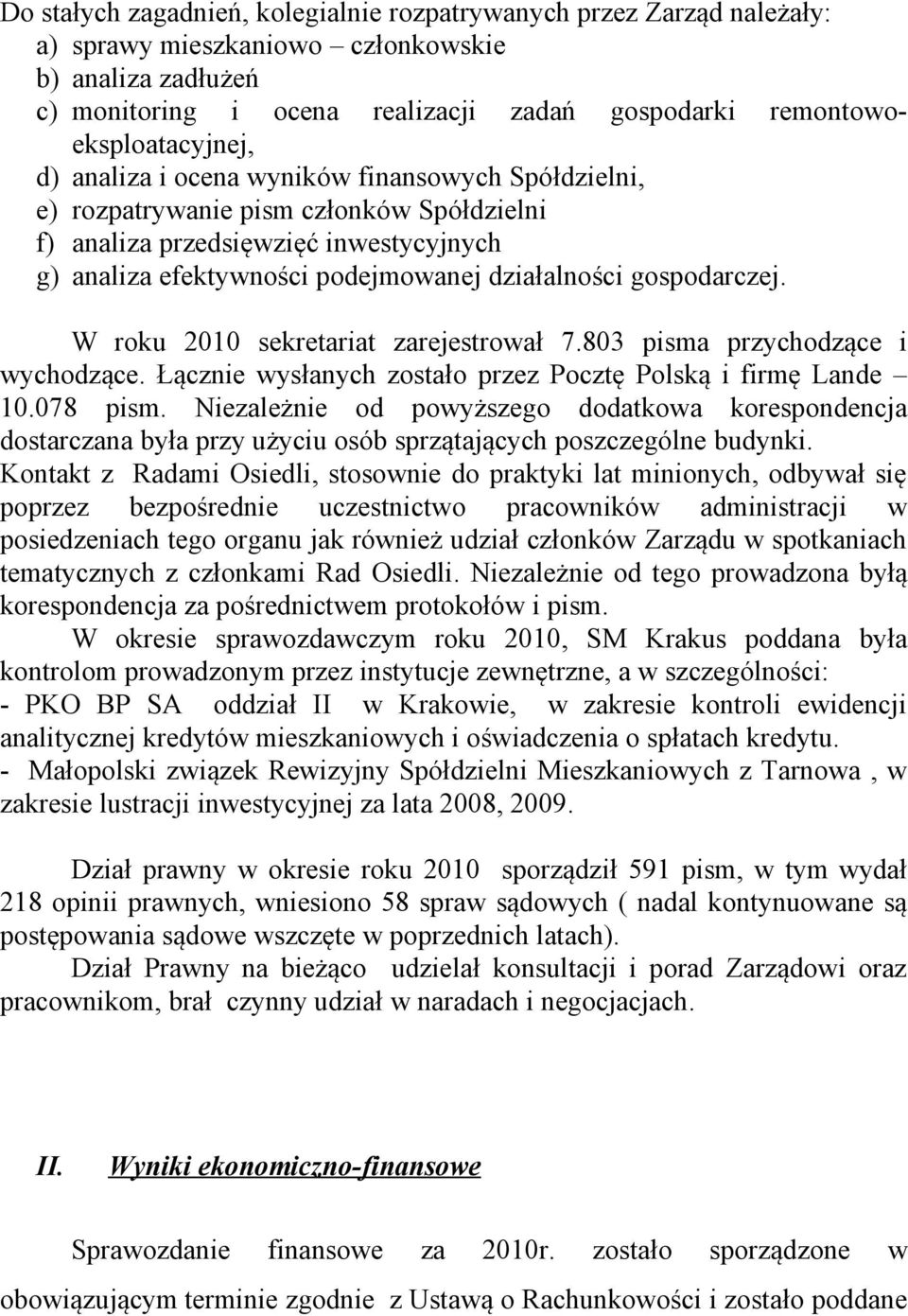 Do stałych zagadnień, kolegialnie rozpatrywanych przez Zarząd należały:
a) sprawy mieszkaniowo – członkowskie
b) analiza zadłużeń
c) monitoring i ocena realizacji zadań gospodarki remontowo-eksploatacyjnej,
d) analiza i ocena wyników finansowych Spółdzielni,
e) rozpatrywanie pism członków Spółdzielni
f) analiza przedsięwzięć inwestycyjnych
g) analiza efektywności podejmowanej działalności gospodarczej.

W roku 2010 sekretariat zarejestrował 7.803 pisma przychodzące i wychodzące. Łącznie wysłanych zostało przez Pocztę Polską i firmę Lande – 10.078 pism. Niezależnie od powyższego dodatkowa korespondencja dostarczana była przy użyciu osób sprzątających poszczególne budynki. Kontakt z Radami Osiedli, stosownie do praktyki lat minionych, odbywał się poprzez bezpośrednie uczestnictwo pracowników administracji w posiedzeniach tego organu jak również udział członków Zarządu w spotkaniach tematycznych z członkami Rad Osiedli. Niezależnie od tego prowadzona byłą korespondencja za pośrednictwem protokołów i pism.
W okresie sprawozdawczym roku 2010, SM Krakus poddana była kontrolom prowadzonym przez instytucje zewnętrzne, a w szczególności:
- PKO BP SA oddział II w Krakowie, w zakresie kontroli ewidencji analitycznej kredytów mieszkaniowych i oświadczenia o spłatach kredytu.
- Małopolski związek Rewizyjny Spółdzielni Mieszkaniowych z Tarnowa , w zakresie lustracji inwestycyjnej za lata 2008, 2009.

Dział prawny w okresie roku 2010 sporządził 591 pism, w tym wydał 218 opinii prawnych, wniesiono 58 spraw sądowych ( nadal kontynuowane są postępowania sądowe wszczęte w poprzednich latach).
Dział Prawny na bieżąco udzielał konsultacji i porad Zarządowi oraz pracownikom, brał czynny udział w naradach i negocjacjach.

II. Wyniki ekonomiczno-finansowe

Sprawozdanie finansowe za 2010r. zostało sporządzone w obowiązującym terminie zgodnie z Ustawą o Rachunkowości i zostało poddane